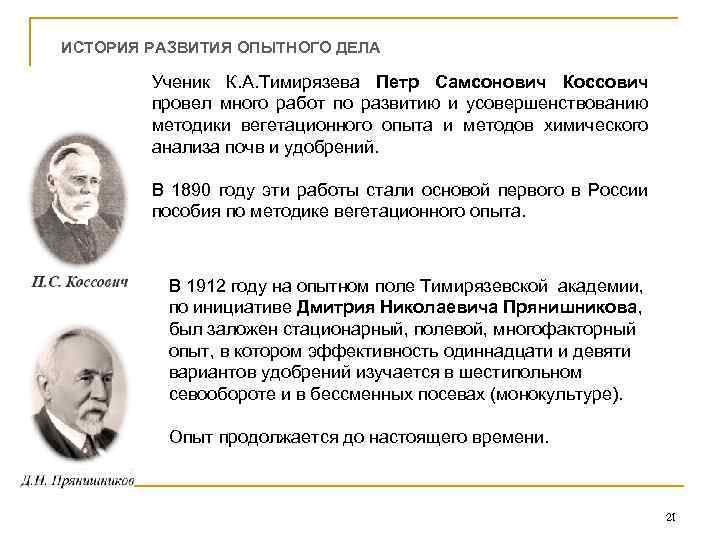 ИСТОРИЯ РАЗВИТИЯ ОПЫТНОГО ДЕЛА

Ученик К.А.Тимирязева Петр Самсонович Коссович провел много работ по развитию и усовершенствованию методики вегетационного опыта и методов химического анализа почв и удобрений.

В 1890 году эти работы стали основой первого в России пособия по методике вегетационного опыта.

П.С. Коссович

В 1912 году на опытном поле Тимирязевской академии, по инициативе Дмитрия Николаевича Прянишникова, был заложен стационарный, полевой, многофакторный опыт, в котором эффективность одиннадцати и девяти вариантов удобрений изучается в шестипольном севообороте и в бессменных посевах (монокультуре).

Опыт продолжается до настоящего времени.

Д.Н. Прянишников

21